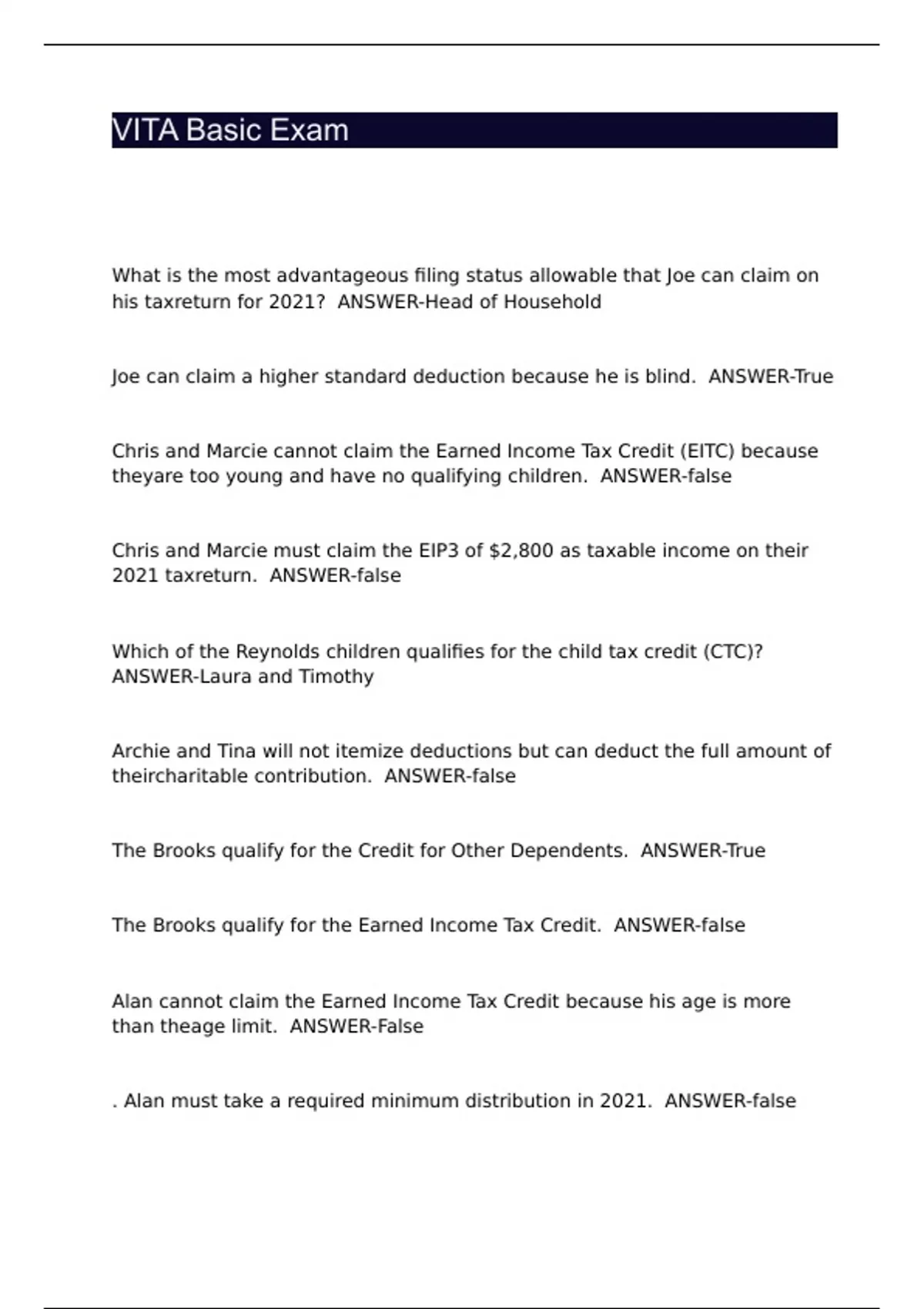 VITA Basic Exam

What is the most advantageous filing status allowable that Joe can claim on his taxreturn for 2021? ANSWER-Head of Household

Joe can claim a higher standard deduction because he is blind. ANSWER-True

Chris and Marcie cannot claim the Earned Income Tax Credit (EITC) because theyare too young and have no qualifying children. ANSWER-false

Chris and Marcie must claim the EIP3 of $2,800 as taxable income on their 2021 taxreturn. ANSWER-false

Which of the Reynolds children qualifies for the child tax credit (CTC)? ANSWER-Laura and Timothy

Archie and Tina will not itemize deductions but can deduct the full amount of theircharitable contribution. ANSWER-false

The Brooks qualify for the Credit for Other Dependents. ANSWER-True

The Brooks qualify for the Earned Income Tax Credit. ANSWER-false

Alan cannot claim the Earned Income Tax Credit because his age is more than theage limit. ANSWER-False

. Alan must take a required minimum distribution in 2021. ANSWER-false